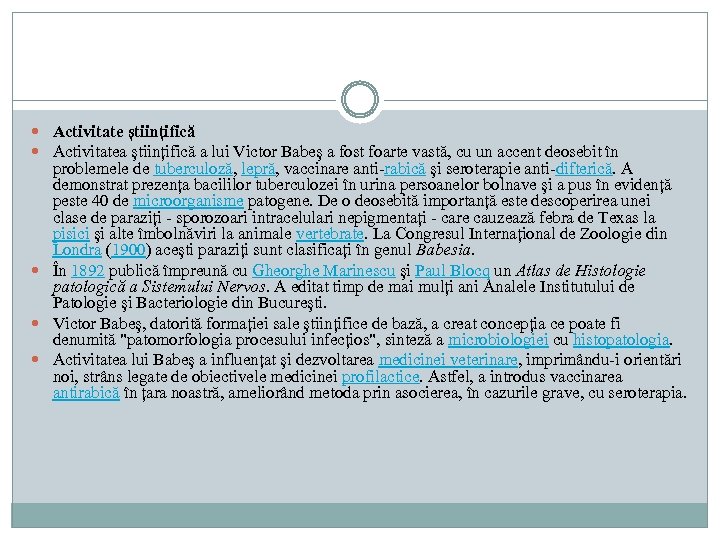 Activitate ştiinţifică

Activitatea ştiinţifică a lui Victor Babeş a fost foarte vastă, cu un accent deosebit în problemele de tuberculoză, lepră, vaccinare anti-rabică şi seroterapie anti-difterică. A demonstrat prezenţa bacililor tuberculozei în urina persoanelor bolnave şi a pus în evidenţă peste 40 de microorganisme patogene. De o deosebită importanţă este descoperirea unei clase de paraziţi - sporozoari intracelulari nepigmentaţi - care cauzează febra de Texas la pisici şi alte îmbolnăviri la animale vertebrate. La Congresul Internaţional de Zoologie din Londra (1900) aceşti paraziţi sunt clasificaţi în genul Babesia.

În 1892 publică împreună cu Gheorghe Marinescu şi Paul Blocq un Atlas de Histologie patologică a Sistemului Nervos. A editat timp de mai mulţi ani Analele Institutului de Patologie şi Bacteriologie din Bucureşti.

Victor Babeş, datorită formaţiei sale ştiinţifice de bază, a creat concepţia ce poate fi denumită "patomorfologia procesului infecţios", sinteză a microbiologiei cu histopatologia.

Activitatea lui Babeş a influenţat şi dezvoltarea medicinei veterinare, imprimându-i orientări noi, strâns legate de obiectivele medicinei profilactice. Astfel, a introdus vaccinarea antirabică în ţara noastră, ameliorând metoda prin asocierea, în cazurile grave, cu seroterapia.